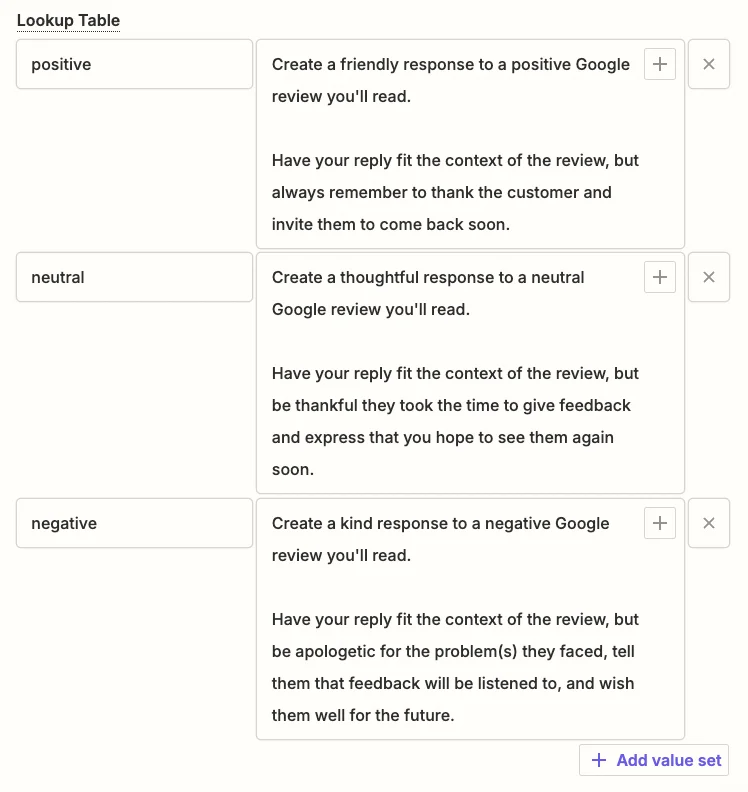 Lookup Table

positive

Create a friendly response to a positive Google review you'll read.

Have your reply fit the context of the review, but always remember to thank the customer and invite them to come back soon.

neutral

Create a thoughtful response to a neutral Google review you'll read.

Have your reply fit the context of the review, but be thankful they took the time to give feedback and express that you hope to see them again soon.

negative

Create a kind response to a negative Google review you'll read.

Have your reply fit the context of the review, but be apologetic for the problem(s) they faced, tell them that feedback will be listened to, and wish them well for the future.

+ Add value set